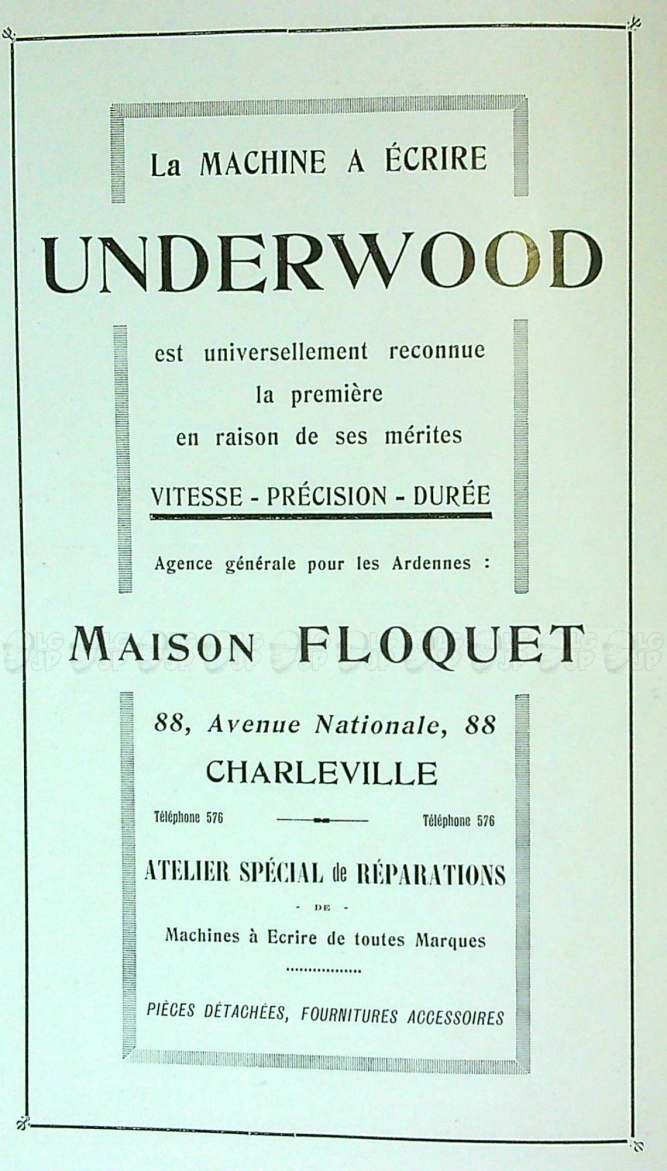 La MACHINE A ÉCRIRE

UNDERWOOD

est universellement reconnue la première en raison de ses mérites

VITESSE - PRÉCISION - DURÉE

Agence générale pour les Ardennes :

MAISON FLOQUET

88, Avenue Nationale, 88

CHARLEVILLE

Téléphone 576 Téléphone 576

ATELIER SPÉCIAL de RÉPARATIONS

- DE -

Machines à Ecrire de toutes Marques

PIÈCES DÉTACHÉES, FOURNITURES ACCESSOIRES